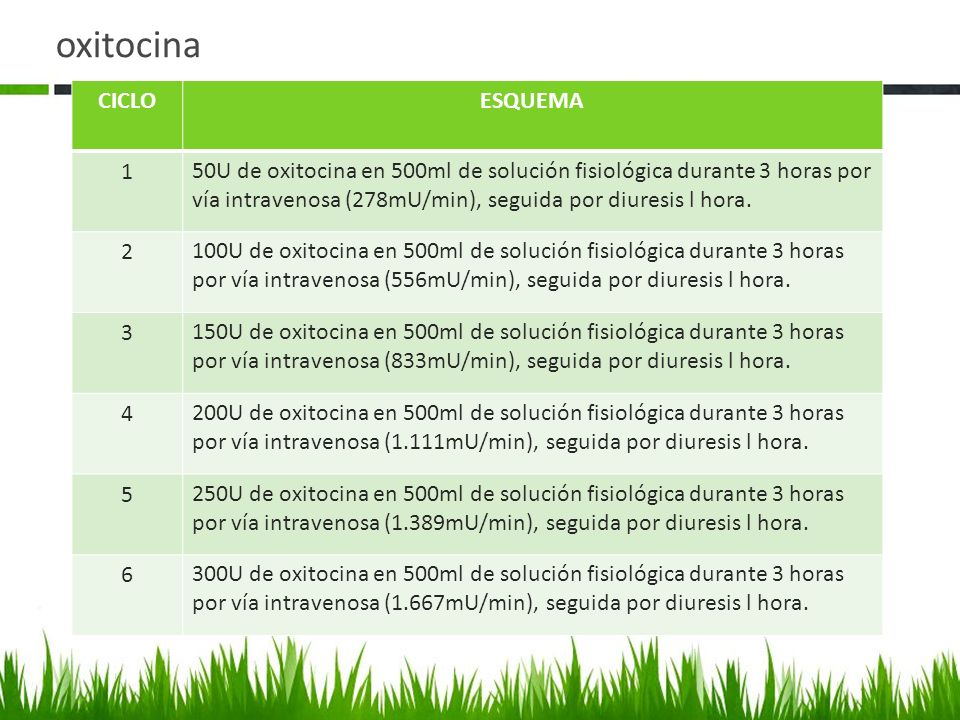 oxitocina

| CICLO | ESQUEMA |
|---|---|
| 1 | 50U de oxitocina en 500ml de solución fisiológica durante 3 horas por vía intravenosa (278mU/min), seguida por diuresis l hora. |
| 2 | 100U de oxitocina en 500ml de solución fisiológica durante 3 horas por vía intravenosa (556mU/min), seguida por diuresis l hora. |
| 3 | 150U de oxitocina en 500ml de solución fisiológica durante 3 horas por vía intravenosa (833mU/min), seguida por diuresis l hora. |
| 4 | 200U de oxitocina en 500ml de solución fisiológica durante 3 horas por vía intravenosa (1.111mU/min), seguida por diuresis l hora. |
| 5 | 250U de oxitocina en 500ml de solución fisiológica durante 3 horas por vía intravenosa (1.389mU/min), seguida por diuresis l hora. |
| 6 | 300U de oxitocina en 500ml de solución fisiológica durante 3 horas por vía intravenosa (1.667mU/min), seguida por diuresis l hora. |